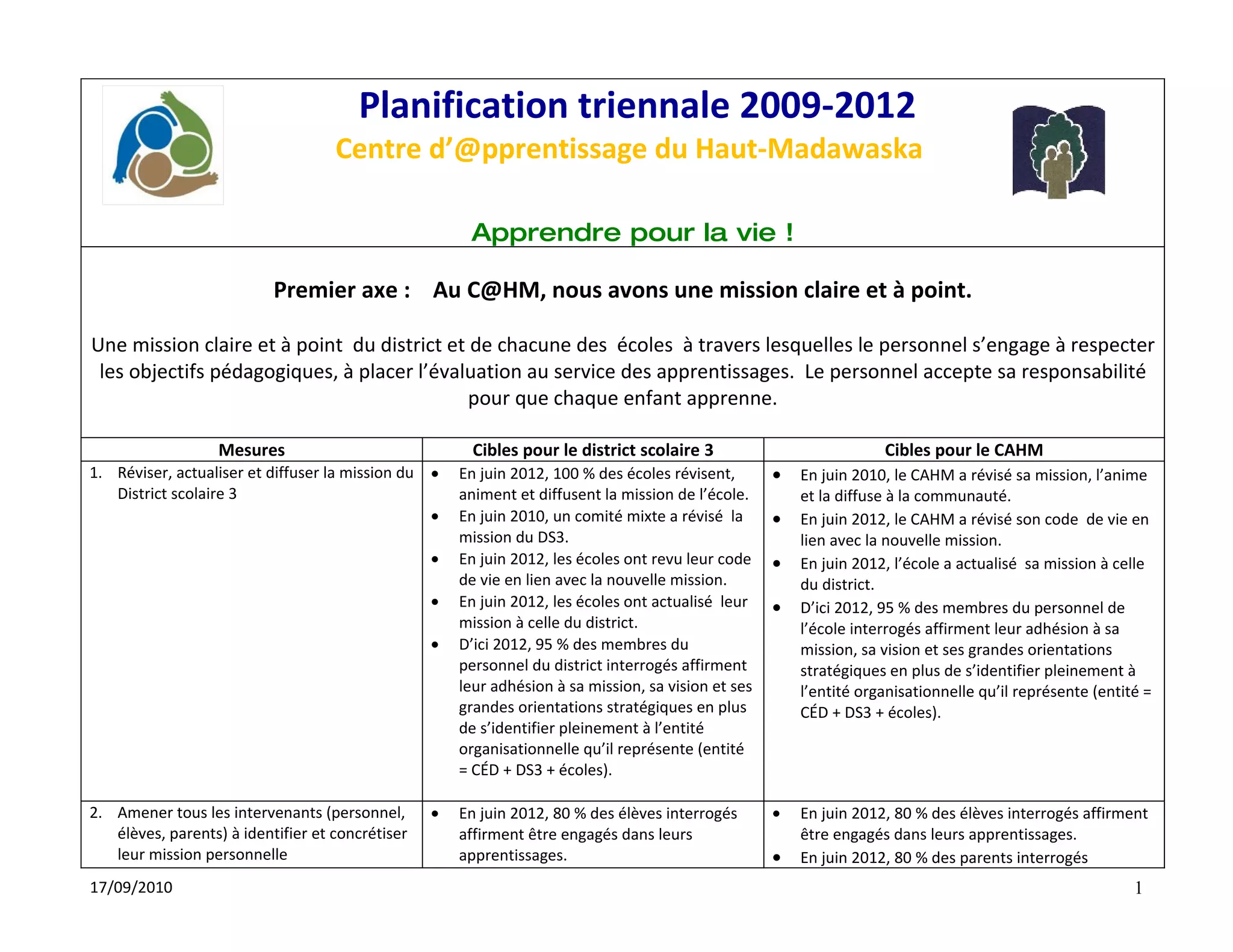 Planification triennale 2009-2012

Centre d'@pprentissage du Haut-Madawaska

Apprendre pour la vie !

Premier axe : Au C@HM, nous avons une mission claire et à point.

Une mission claire et à point du district et de chacune des écoles à travers lesquelles le personnel s'engage à respecter les objectifs pédagogiques, à placer l'évaluation au service des apprentissages. Le personnel accepte sa responsabilité pour que chaque enfant apprenne.

| Mesures | Cibles pour le district scolaire 3 | Cibles pour le CAHM |
|---|---|---|
| 1. Réviser, actualiser et diffuser la mission du District scolaire 3 | • En juin 2012, 100 % des écoles révisent, animent et diffusent la mission de l'école. • En juin 2010, un comité mixte a révisé la mission du DS3. • En juin 2012, les écoles ont revu leur code de vie en lien avec la nouvelle mission. • En juin 2012, les écoles ont actualisé leur mission à celle du district. • D'ici 2012, 95 % des membres du personnel du district interrogés affirment leur adhésion à sa mission, sa vision et ses grandes orientations stratégiques en plus de s'identifier pleinement à l'entité organisationnelle qu'il représente (entité = CÉD + DS3 + écoles). | • En juin 2010, le CAHM a révisé sa mission, l'anime et la diffuse à la communauté. • En juin 2012, le CAHM a révisé son code de vie en lien avec la nouvelle mission. • En juin 2012, l'école a actualisé sa mission à celle du district. • D'ici 2012, 95 % des membres du personnel de l'école interrogés affirment leur adhésion à sa mission, sa vision et ses grandes orientations stratégiques en plus de s'identifier pleinement à l'entité organisationnelle qu'il représente (entité = CÉD + DS3 + écoles). |
| 2. Amener tous les intervenants (personnel, élèves, parents) à identifier et concrétiser leur mission personnelle | • En juin 2012, 80 % des élèves interrogés affirment être engagés dans leurs apprentissages. | • En juin 2012, 80 % des élèves interrogés affirment être engagés dans leurs apprentissages. • En juin 2012, 80 % des parents interrogés |

17/09/2010

1